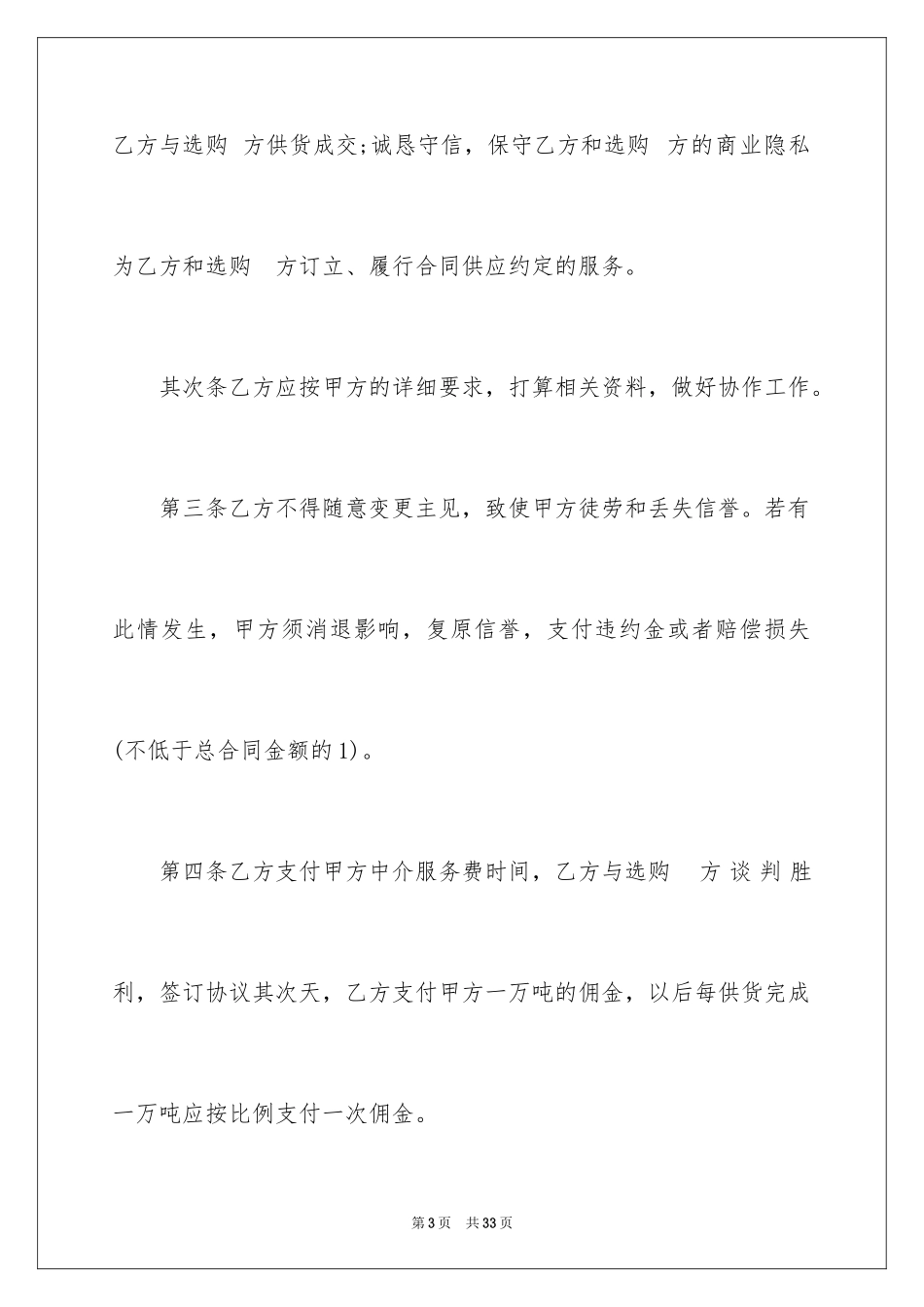 乙方与选购 方供货成交;诚恳守信，保守乙方和选购 方的商业隐私为乙方和选购 方订立、履行合同供应约定的服务。

其次条乙方应按甲方的详细要求，打算相关资料，做好协作工作。

第三条乙方不得随意变更主见，致使甲方徒劳和丢失信誉。若有此情发生，甲方须消退影响，复原信誉，支付违约金或者赔偿损失(不低于总合同金额的1)。

第四条乙方支付甲方中介服务费时间，乙方与选购 方谈判胜利，签订协议其次天，乙方支付甲方一万吨的佣金，以后每供货完成一万吨应按比例支付一次佣金。

第3页 共33页